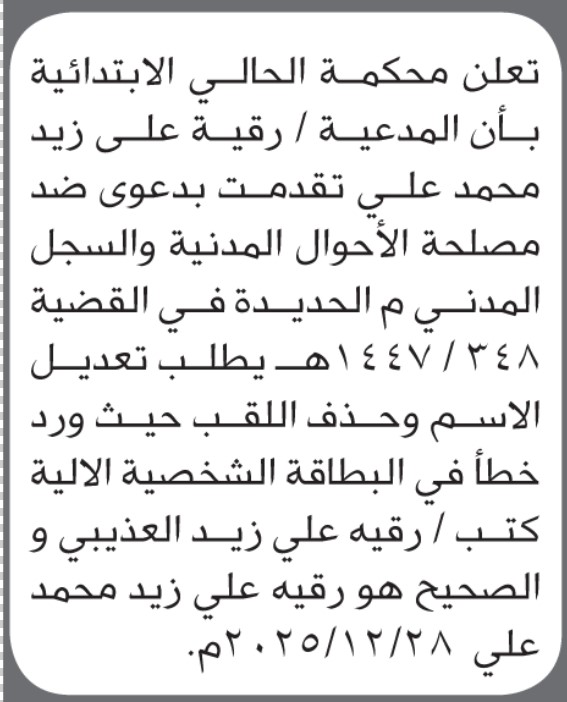 تعلن محكمة الحالي الابتدائية بأن المدعية / رقية على زيد محمد علي تقدمت بدعوى ضد مصلحة الأحوال المدنية والسجل المدني م الحديدة في القضية ٣٤٨ / ١٤٤٧هـ يطلب تعديل الاسم وحذف اللقب حيث ورد خطأ في البطاقة الشخصية الالية كتب / رقيه علي زيد العذيبي و الصحيح هو رقيه علي زيد محمد علي ٢٠٢٥/١٢/٢٨م.